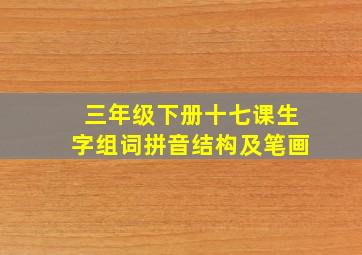 三年级下册十七课生字组词拼音结构及笔画